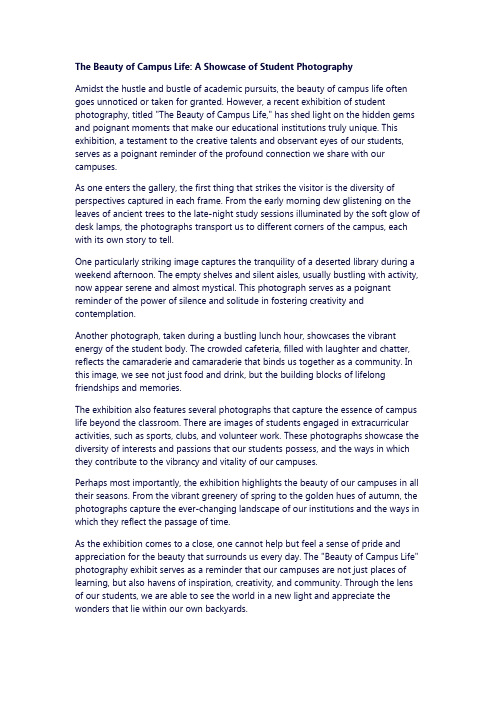 The Beauty of Campus Life: A Showcase of Student Photography

Amidst the hustle and bustle of academic pursuits, the beauty of campus life often goes unnoticed or taken for granted. However, a recent exhibition of student photography, titled "The Beauty of Campus Life," has shed light on the hidden gems and poignant moments that make our educational institutions truly unique. This exhibition, a testament to the creative talents and observant eyes of our students, serves as a poignant reminder of the profound connection we share with our campuses.

As one enters the gallery, the first thing that strikes the visitor is the diversity of perspectives captured in each frame. From the early morning dew glistening on the leaves of ancient trees to the late-night study sessions illuminated by the soft glow of desk lamps, the photographs transport us to different corners of the campus, each with its own story to tell.

One particularly striking image captures the tranquility of a deserted library during a weekend afternoon. The empty shelves and silent aisles, usually bustling with activity, now appear serene and almost mystical. This photograph serves as a poignant reminder of the power of silence and solitude in fostering creativity and contemplation.

Another photograph, taken during a bustling lunch hour, showcases the vibrant energy of the student body. The crowded cafeteria, filled with laughter and chatter, reflects the camaraderie and camaraderie that binds us together as a community. In this image, we see not just food and drink, but the building blocks of lifelong friendships and memories.

The exhibition also features several photographs that capture the essence of campus life beyond the classroom. There are images of students engaged in extracurricular activities, such as sports, clubs, and volunteer work. These photographs showcase the diversity of interests and passions that our students possess, and the ways in which they contribute to the vibrancy and vitality of our campuses.

Perhaps most importantly, the exhibition highlights the beauty of our campuses in all their seasons. From the vibrant greenery of spring to the golden hues of autumn, the photographs capture the ever-changing landscape of our institutions and the ways in which they reflect the passage of time.

As the exhibition comes to a close, one cannot help but feel a sense of pride and appreciation for the beauty that surrounds us every day. The "Beauty of Campus Life" photography exhibit serves as a reminder that our campuses are not just places of learning, but also havens of inspiration, creativity, and community. Through the lens of our students, we are able to see the world in a new light and appreciate the wonders that lie within our own backyards.